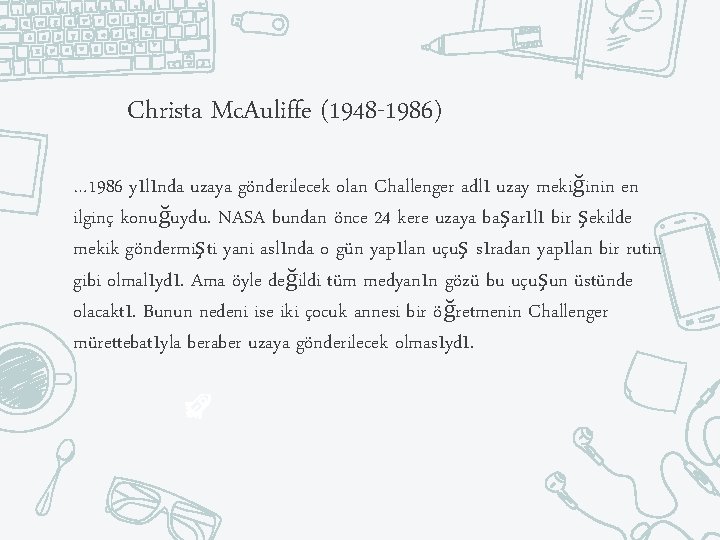 Christa McAuliffe (1948-1986)

...1986 yılında uzaya gönderilecek olan Challenger adlı uzay mekiğinin en ilginç konuğuydu. NASA bundan önce 24 kere uzaya başarılı bir şekilde mekik göndermişti yani aslında o gün yapılan uçuş sıradan yapılan bir rutin gibi olmalıydı. Ama öyle değildi tüm medyanın gözü bu uçuşun üstünde olacaktı. Bunun nedeni ise iki çocuk annesi bir öğretmenin Challenger mürettebatıyla beraber uzaya gönderilecek olmasıydı.